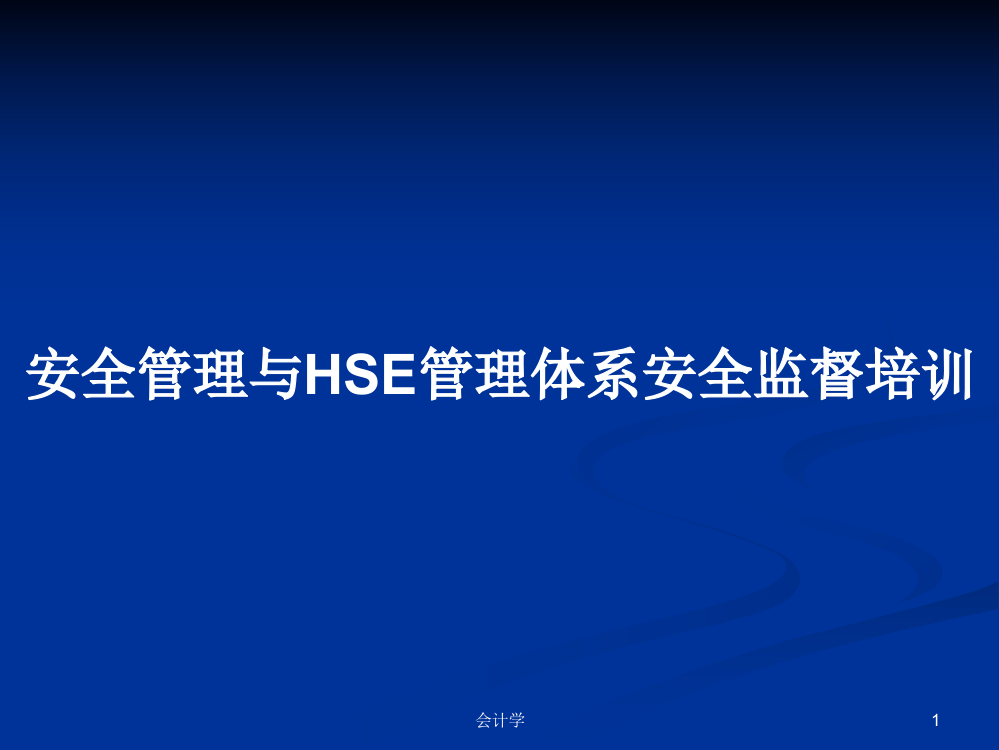 安全管理与HSE管理体系安全监督培训

会计学

1